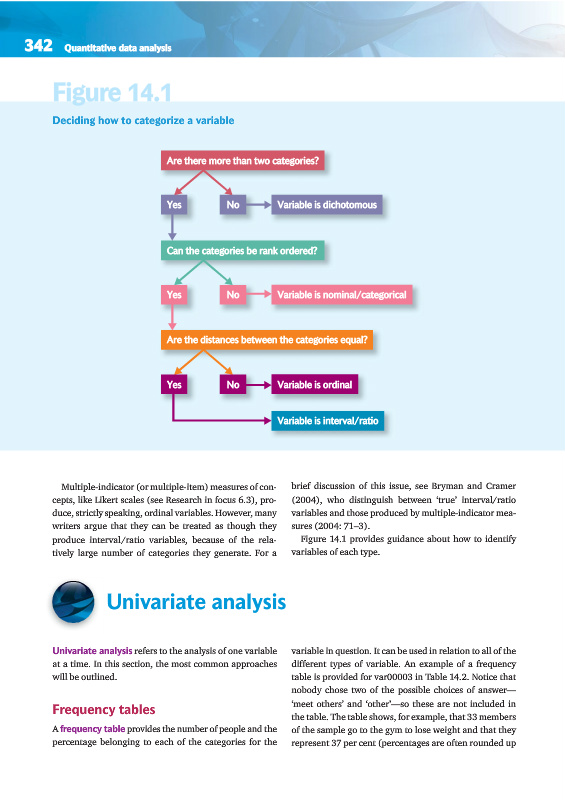 342 Quantitative data analysis

Figure 14.1

Deciding how to categorize a variable

Are there more than two categories?

Yes

No

Variable is dichotomous

Can the categories be rank ordered?

Yes

No

Variable is nominal/categorical

Are the distances between the categories equal?

Yes

No

Variable is ordinal

Variable is interval/ratio

Multiple-indicator (or multiple-item) measures of concepts, like Likert scales (see Research in focus 6.3), produce, strictly speaking, ordinal variables. However, many writers argue that they can be treated as though they produce interval/ratio variables, because of the relatively large number of categories they generate. For a brief discussion of this issue, see Bryman and Cramer (2004), who distinguish between 'true' interval/ratio variables and those produced by multiple-indicator measures (2004: 71–3).

Figure 14.1 provides guidance about how to identify variables of each type.

Univariate analysis

Univariate analysis refers to the analysis of one variable at a time. In this section, the most common approaches will be outlined.

Frequency tables

A frequency table provides the number of people and the percentage belonging to each of the categories for the variable in question. It can be used in relation to all of the different types of variable. An example of a frequency table is provided for var00003 in Table 14.2. Notice that nobody chose two of the possible choices of answer—'meet others' and 'other'—so these are not included in the table. The table shows, for example, that 33 members of the sample go to the gym to lose weight and that they represent 37 per cent (percentages are often rounded up